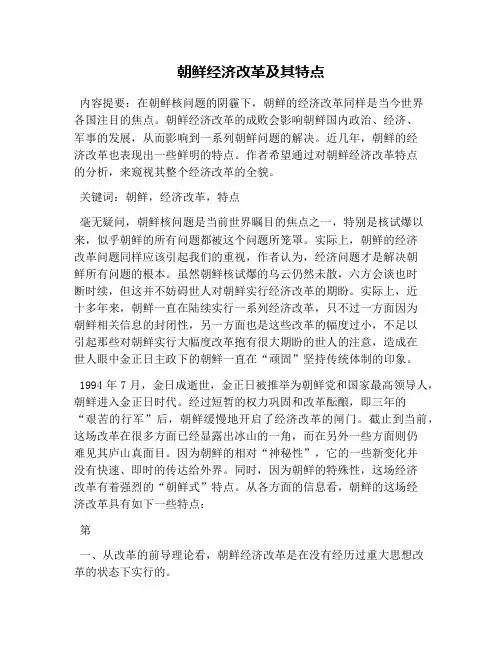 朝鲜经济改革及其特点

内容提要：在朝鲜核问题的阴霾下，朝鲜的经济改革同样是当今世界各国注目的焦点。朝鲜经济改革的成败会影响朝鲜国内政治、经济、军事的发展，从而影响到一系列朝鲜问题的解决。近几年，朝鲜的经济改革也表现出一些鲜明的特点。作者希望通过对朝鲜经济改革特点的分析，来窥视其整个经济改革的全貌。

关键词：朝鲜，经济改革，特点

毫无疑问，朝鲜核问题是当前世界瞩目的焦点之一，特别是核试爆以来，似乎朝鲜的所有问题都被这个问题所笼罩。实际上，朝鲜的经济改革问题同样应该引起我们的重视，作者认为，经济问题才是解决朝鲜所有问题的根本。虽然朝鲜核试爆的乌云仍然未散，六方会谈也时断时续，但这并不妨碍世人对朝鲜实行经济改革的期盼。实际上，近十多年来，朝鲜一直在陆续实行一系列经济改革，只不过一方面因为朝鲜相关信息的封闭性，另一方面也是这些改革的幅度过小，不足以引起那些对朝鲜实行大幅度改革抱有很大期盼的世人的注意，造成在世人眼中金正日主政下的朝鲜一直在“顽固”坚持传统体制的印象。

1994 年 7 月，金日成逝世，金正日被推举为朝鲜党和国家最高领导人，朝鲜进入金正日时代。经过短暂的权力巩固和改革酝酿，即三年的“艰苦的行军”后，朝鲜缓慢地开启了经济改革的闸门。截止到当前，这场改革在很多方面已经显露出冰山的一角，而在另外一些方面则仍难见其庐山真面目。因为朝鲜的相对“神秘性”，它的一些新变化并没有快速、即时的传达给外界。同时，因为朝鲜的特殊性，这场经济改革有着强烈的“朝鲜式”特点。从各方面的信息看，朝鲜的这场经济改革具有如下一些特点：

第

一、从改革的前导理论看，朝鲜经济改革是在没有经历过重大思想改革的状态下实行的。